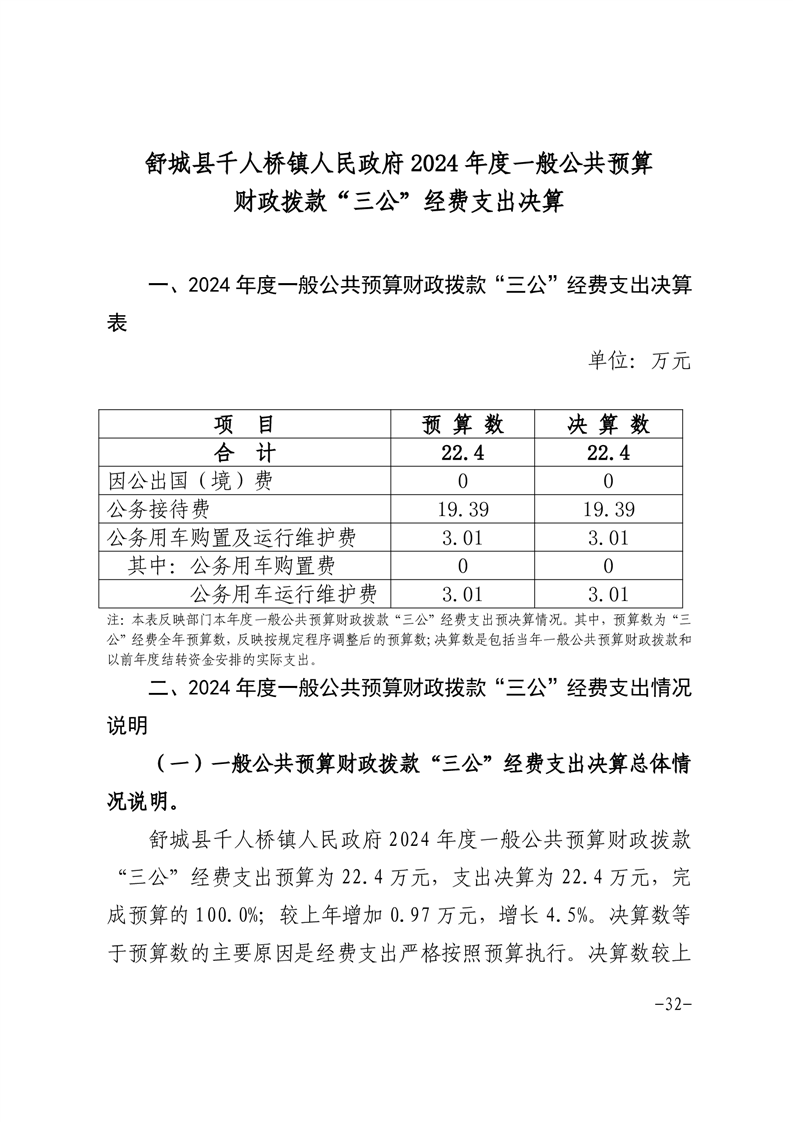 舒城县千人桥镇人民政府2024年度一般公共预算财政拨款“三公”经费支出决算

一、2024年度一般公共预算财政拨款“三公”经费支出决算表

单位：万元

| 项　目 | 预 算 数 | 决 算 数 |
|---|---|---|
| 合　计 | 22.4 | 22.4 |
| 因公出国（境）费 | 0 | 0 |
| 公务接待费 | 19.39 | 19.39 |
| 公务用车购置及运行维护费 | 3.01 | 3.01 |
| 其中：公务用车购置费 | 0 | 0 |
| 公务用车运行维护费 | 3.01 | 3.01 |

注：本表反映部门本年度一般公共预算财政拨款“三公”经费支出预决算情况。其中，预算数为“三公”经费全年预算数，反映按规定程序调整后的预算数；决算数是包括当年一般公共预算财政拨款和以前年度结转资金安排的实际支出。

二、2024年度一般公共预算财政拨款“三公”经费支出情况说明

（一）一般公共预算财政拨款“三公”经费支出决算总体情况说明。

舒城县千人桥镇人民政府2024年度一般公共预算财政拨款“三公”经费支出预算为22.4万元，支出决算为22.4万元，完成预算的100.0%；较上年增加0.97万元，增长4.5%。决算数等于预算数的主要原因是经费支出严格按照预算执行。决算数较上

-32-